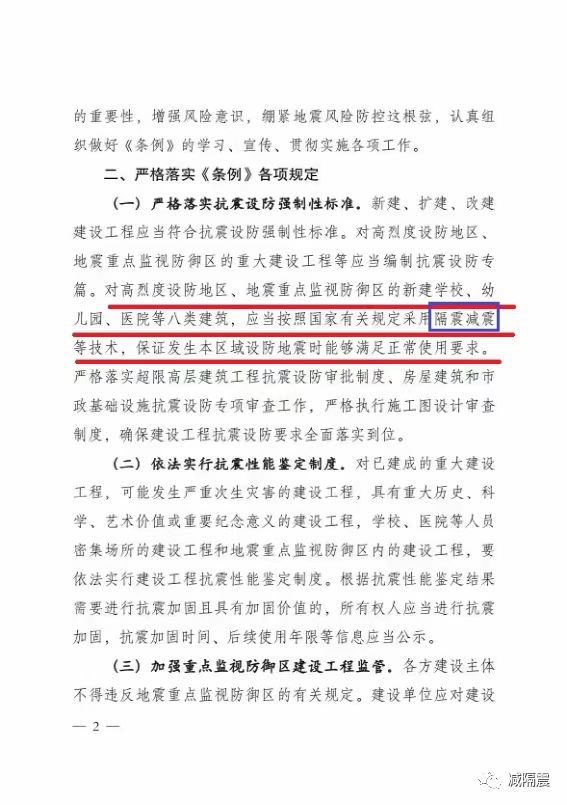 的重要性，增强风险意识，绷紧地震风险防控这根弦，认真组织做好《条例》的学习、宣传、贯彻实施各项工作。

二、严格落实《条例》各项规定

（一）严格落实抗震设防强制性标准。新建、扩建、改建建设工程应当符合抗震设防强制性标准。对高烈度设防地区、地震重点监视防御区的重大建设工程等应当编制抗震设防专篇。对高烈度设防地区、地震重点监视防御区的新建学校、幼儿园、医院等八类建筑，应当按照国家有关规定采用隔震减震等技术，保证发生本区域设防地震时能够满足正常使用要求。严格落实超限高层建筑工程抗震设防审批制度、房屋建筑和市政基础设施抗震设防专项审查工作，严格执行施工图设计审查制度，确保建设工程抗震设防要求全面落实到位。

（二）依法实行抗震性能鉴定制度。对已建成的重大建设工程，可能发生严重次生灾害的建设工程，具有重大历史、科学、艺术价值或重要纪念意义的建设工程，学校、医院等人员密集场所的建设工程和地震重点监视防御区内的建设工程，要依法实行建设工程抗震性能鉴定制度。根据抗震性能鉴定结果需要进行抗震加固且具有加固价值的，所有权人应当进行抗震加固，抗震加固时间、后续使用年限等信息应当公示。

（三）加强重点监视防御区建设工程监管。各方建设主体不得违反地震重点监视防御区的有关规定。建设单位应对建设

— 2 —

减隔震